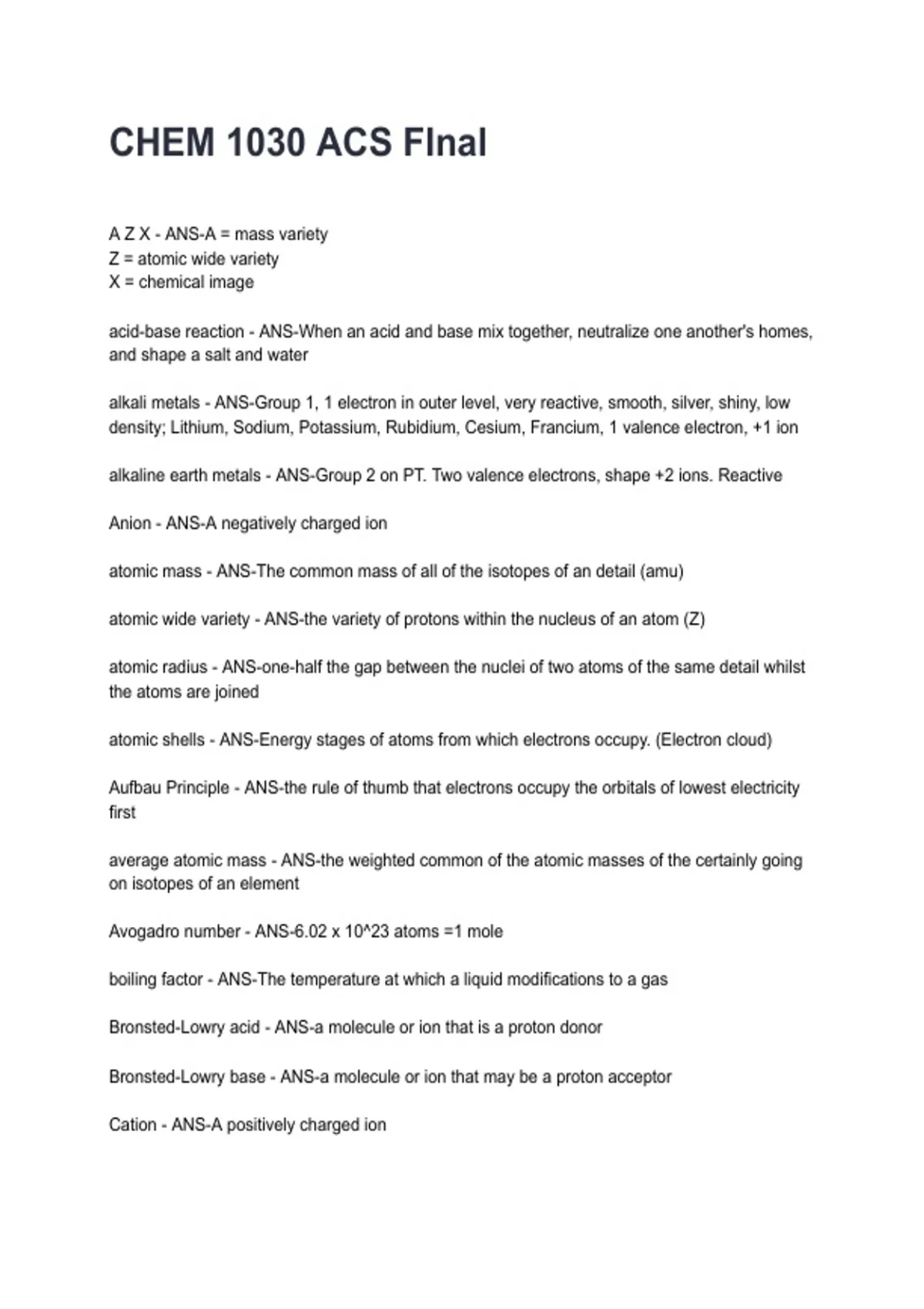 CHEM 1030 ACS FInal

A Z X - ANS-A = mass variety
Z = atomic wide variety
X = chemical image

acid-base reaction - ANS-When an acid and base mix together, neutralize one another's homes, and shape a salt and water

alkali metals - ANS-Group 1, 1 electron in outer level, very reactive, smooth, silver, shiny, low density; Lithium, Sodium, Potassium, Rubidium, Cesium, Francium, 1 valence electron, +1 ion

alkaline earth metals - ANS-Group 2 on PT. Two valence electrons, shape +2 ions. Reactive

Anion - ANS-A negatively charged ion

atomic mass - ANS-The common mass of all of the isotopes of an detail (amu)

atomic wide variety - ANS-the variety of protons within the nucleus of an atom (Z)

atomic radius - ANS-one-half the gap between the nuclei of two atoms of the same detail whilst the atoms are joined

atomic shells - ANS-Energy stages of atoms from which electrons occupy. (Electron cloud)

Aufbau Principle - ANS-the rule of thumb that electrons occupy the orbitals of lowest electricity first

average atomic mass - ANS-the weighted common of the atomic masses of the certainly going on isotopes of an element

Avogadro number - ANS-6.02 x 10^23 atoms =1 mole

boiling factor - ANS-The temperature at which a liquid modifications to a gas

Bronsted-Lowry acid - ANS-a molecule or ion that is a proton donor

Bronsted-Lowry base - ANS-a molecule or ion that may be a proton acceptor

Cation - ANS-A positively charged ion